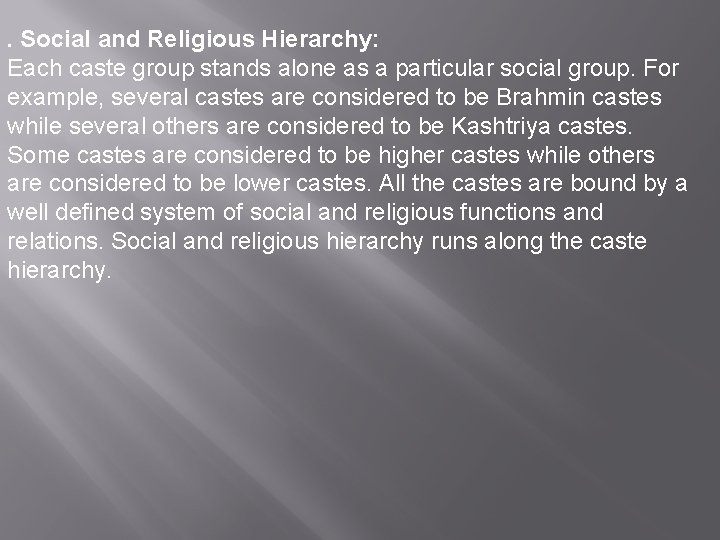 . Social and Religious Hierarchy:
Each caste group stands alone as a particular social group. For example, several castes are considered to be Brahmin castes while several others are considered to be Kashtriya castes. Some castes are considered to be higher castes while others are considered to be lower castes. All the castes are bound by a well defined system of social and religious functions and relations. Social and religious hierarchy runs along the caste hierarchy.